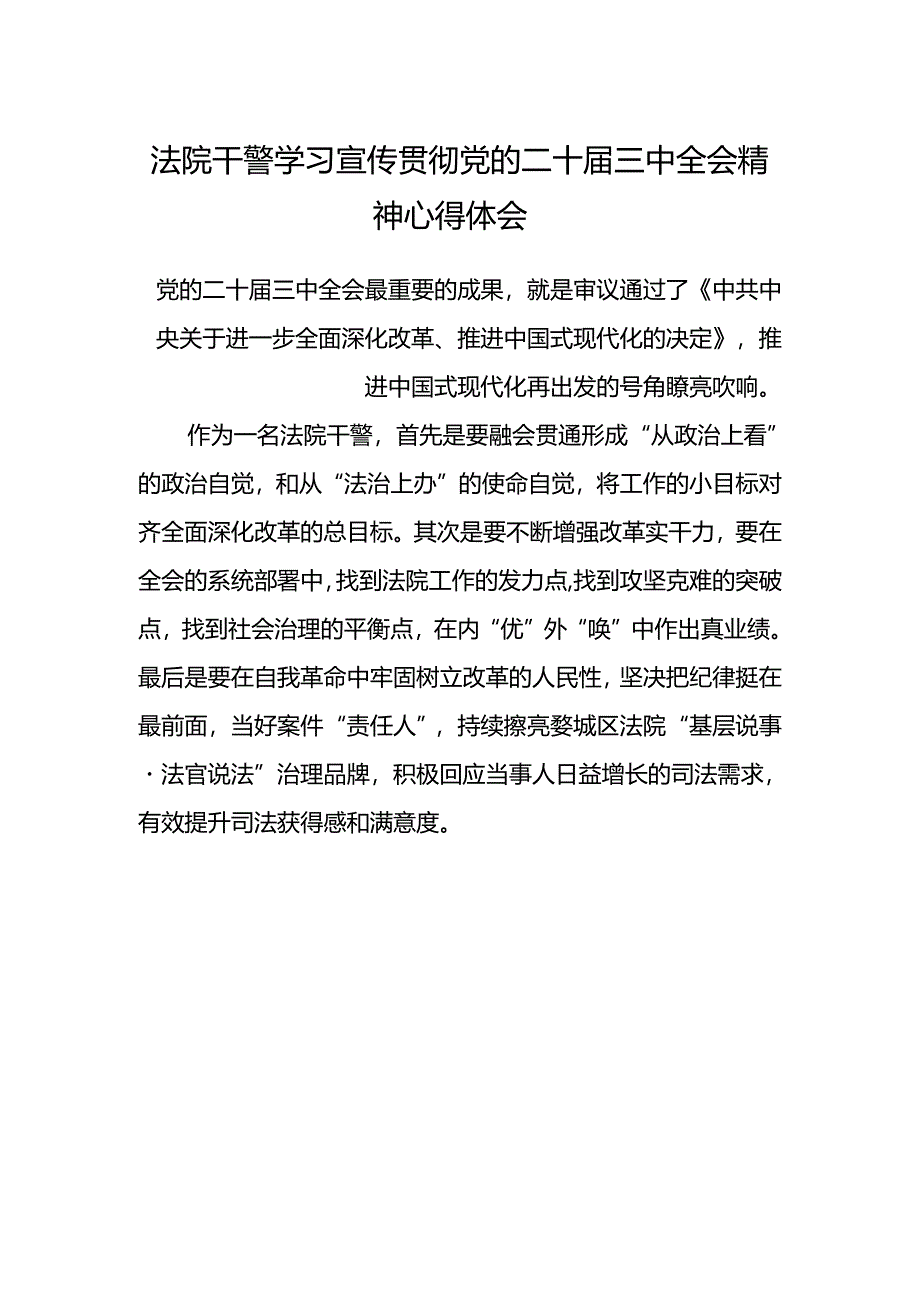 法院干警学习宣传贯彻党的二十届三中全会精神心得体会

党的二十届三中全会最重要的成果，就是审议通过了《中共中央关于进一步全面深化改革、推进中国式现代化的决定》，推进中国式现代化再出发的号角瞭亮吹响。

作为一名法院干警，首先是要融会贯通形成“从政治上看”的政治自觉，和从“法治上办”的使命自觉，将工作的小目标对齐全面深化改革的总目标。其次是要不断增强改革实干力，要在全会的系统部署中，找到法院工作的发力点，找到攻坚克难的突破点，找到社会治理的平衡点，在内“优”外“唤”中作出真业绩。最后是要在自我革命中牢固树立改革的人民性，坚决把纪律挺在最前面，当好案件“责任人”，持续擦亮婺城区法院“基层说事·法官说法”治理品牌，积极回应当事人日益增长的司法需求，有效提升司法获得感和满意度。